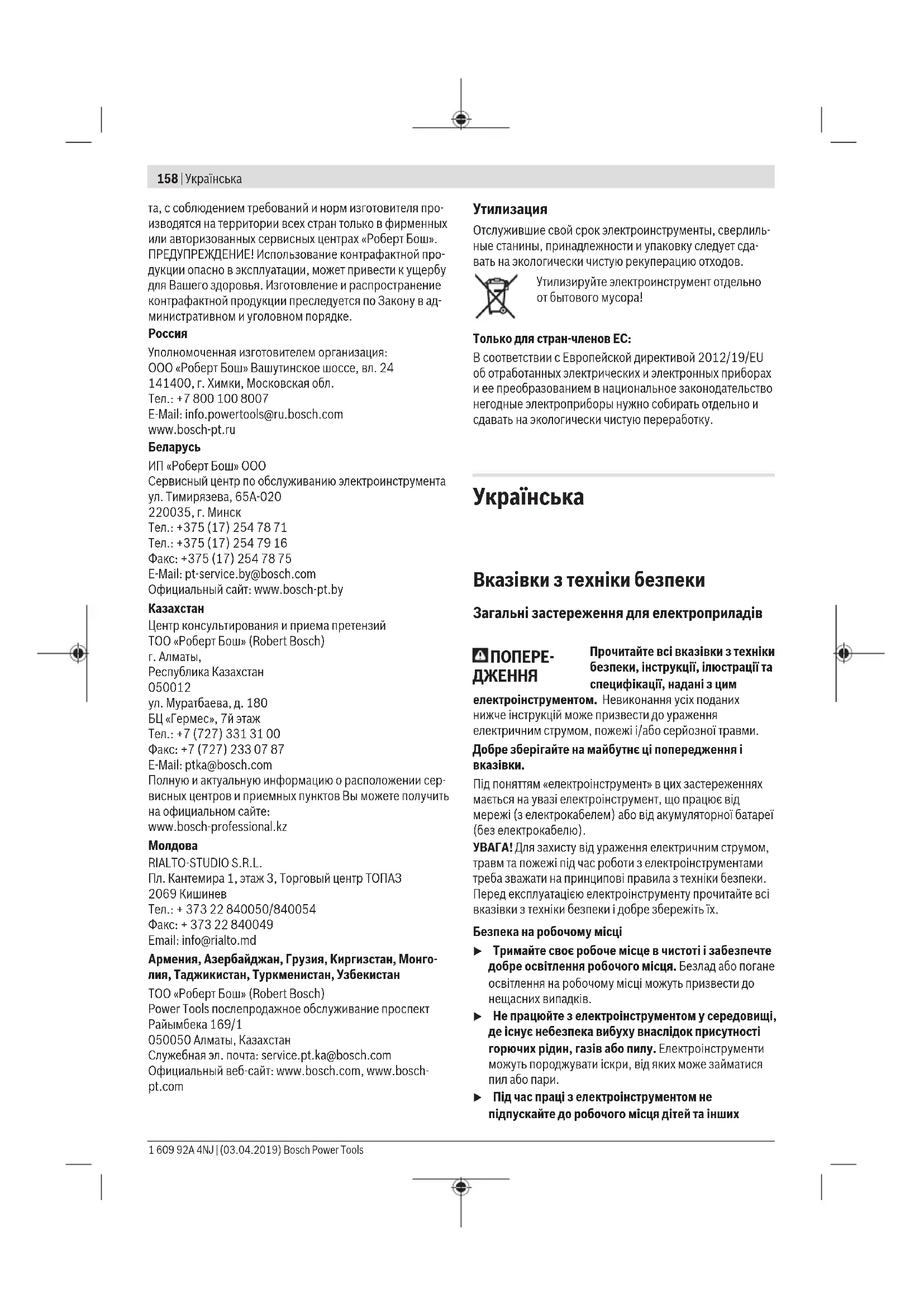 158 | Українська

та, с соблюдением требований и норм изготовителя производятся на территории всех стран только в фирменных или авторизованных сервисных центрах «Роберт Бош».
ПРЕДУПРЕЖДЕНИЕ! Использование контрафактной продукции опасно в эксплуатации, может привести к ущербу для Вашего здоровья. Изготовление и распространение контрафактной продукции преследуется по Закону в административном и уголовном порядке.

Россия
Уполномоченная изготовителем организация:
ООО «Роберт Бош» Вашутинское шоссе, вл. 24
141400, г. Химки, Московская обл.
Тел.: +7 800 100 8007
E-Mail: info.powertools@ru.bosch.com
www.bosch-pt.ru

Беларусь
ИП «Роберт Бош» ООО
Сервисный центр по обслуживанию электроинструмента
ул. Тимирязева, 65А-020
220035, г. Минск
Тел.: +375 (17) 254 78 71
Тел.: +375 (17) 254 79 16
Факс: +375 (17) 254 78 75
E-Mail: pt-service.by@bosch.com
Официальный сайт: www.bosch-pt.by

Казахстан
Центр консультирования и приема претензий
ТОО «Роберт Бош» (Robert Bosch)
г. Алматы,
Республика Казахстан
050012
ул. Муратбаева, д. 180
БЦ «Гермес», 7й этаж
Тел.: +7 (727) 331 31 00
Факс: +7 (727) 233 07 87
E-Mail: ptka@bosch.com
Полную и актуальную информацию о расположении сервисных центров и приемных пунктов Вы можете получить на официальном сайте:
www.bosch-professional.kz

Молдова
RIALTO-STUDIO S.R.L.
Пл. Кантемира 1, этаж 3, Торговый центр ТОПАЗ
2069 Кишинев
Тел.: + 373 22 840050/840054
Факс: + 373 22 840049
Email: info@rialto.md

Армения, Азербайджан, Грузия, Киргизстан, Монголия, Таджикистан, Туркменистан, Узбекистан
ТОО «Роберт Бош» (Robert Bosch)
Power Tools послепродажное обслуживание проспект Райымбека 169/1
050050 Алматы, Казахстан
Служебная эл. почта: service.pt.ka@bosch.com
Официальный веб-сайт: www.bosch.com, www.bosch-pt.com

Утилизация
Отслужившие свой срок электроинструменты, сверлильные станины, принадлежности и упаковку следует сдавать на экологически чистую рекуперацию отходов.
Утилизируйте электроинструмент отдельно от бытового мусора!

Только для стран-членов ЕС:
В соответствии с Европейской директивой 2012/19/EU об отработанных электрических и электронных приборах и ее преобразованием в национальное законодательство негодные электроприборы нужно собирать отдельно и сдавать на экологически чистую переработку.

Українська

Вказівки з техніки безпеки

Загальні застереження для електроприладів

ПОПЕРЕДЖЕННЯ Прочитайте всі вказівки з техніки безпеки, інструкції, ілюстрації та специфікації, надані з цим електроінструментом. Невиконання усіх поданих нижче інструкцій може призвести до ураження електричним струмом, пожежі і/або серйозної травми.

Добре зберігайте на майбутнє ці попередження і вказівки.

Під поняттям «електроінструмент» в цих застереженнях мається на увазі електроінструмент, що працює від мережі (з електрокабелем) або від акумуляторної батареї (без електрокабелю).
УВАГА! Для захисту від ураження електричним струмом, травм та пожежі під час роботи з електроінструментами треба зважати на принципові правила з техніки безпеки. Перед експлуатацією електроінструменту прочитайте всі вказівки з техніки безпеки і добре збережіть їх.

Безпека на робочому місці
▶ Тримайте своє робоче місце в чистоті і забезпечте добре освітлення робочого місця. Безлад або погане освітлення на робочому місці можуть призвести до нещасних випадків.
▶ Не працюйте з електроінструментом у середовищі, де існує небезпека вибуху внаслідок присутності горючих рідин, газів або пилу. Електроінструменти можуть породжувати іскри, від яких може займатися пил або пари.
▶ Під час праці з електроінструментом не підпускайте до робочого місця дітей та інших

1 609 92A 4NJ | (03.04.2019) Bosch Power Tools